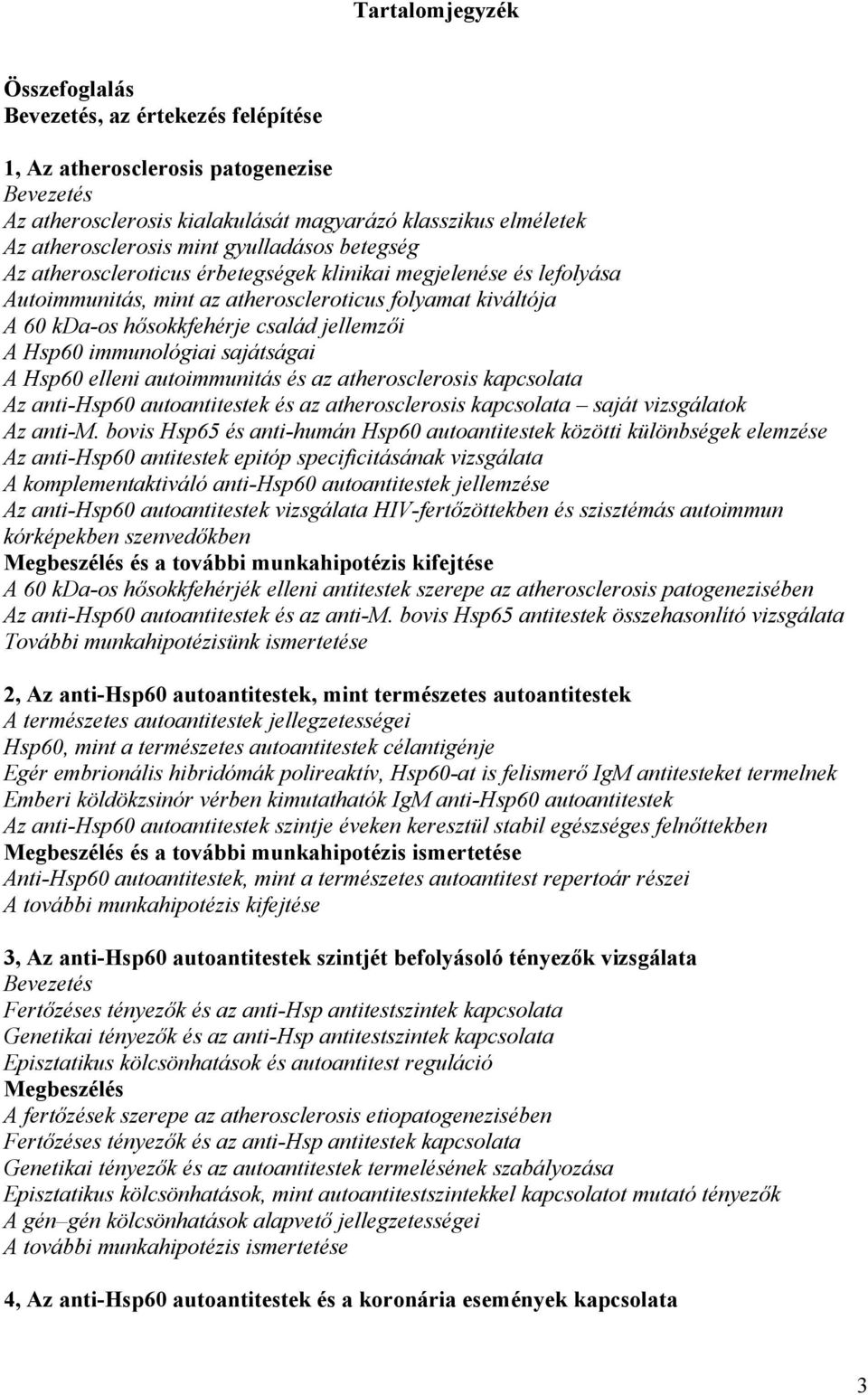 Tartalomjegyzék

Összefoglalás
Bevezetés, az értekezés felépítése

1, Az atherosclerosis patogenezise
Bevezetés
Az atherosclerosis kialakulását magyarázó klasszikus elméletek
Az atherosclerosis mint gyulladásos betegség
Az atheroscleroticus érbetegségek klinikai megjelenése és lefolyása
Autoimmunitás, mint az atheroscleroticus folyamat kiváltója
A 60 kDa-os hősokkfehérje család jellemzői
A Hsp60 immunológiai sajátságai
A Hsp60 elleni autoimmunitás és az atherosclerosis kapcsolata
Az anti-Hsp60 autoantitestek és az atherosclerosis kapcsolata – saját vizsgálatok
Az anti-M. bovis Hsp65 és anti-humán Hsp60 autoantitestek közötti különbségek elemzése
Az anti-Hsp60 antitestek epitóp specificitásának vizsgálata
A komplementaktiváló anti-Hsp60 autoantitestek jellemzése
Az anti-Hsp60 autoantitestek vizsgálata HIV-fertőzöttekben és szisztémás autoimmun kórképekben szenvedőkben
Megbeszélés és a további munkahipotézis kifejtése
A 60 kDa-os hősokkfehérjék elleni antitestek szerepe az atherosclerosis patogenezisében
Az anti-Hsp60 autoantitestek és az anti-M. bovis Hsp65 antitestek összehasonlító vizsgálata
További munkahipotézisünk ismertetése

2, Az anti-Hsp60 autoantitestek, mint természetes autoantitestek
A természetes autoantitestek jellegzetességei
Hsp60, mint a természetes autoantitestek célantigénje
Egér embrionális hibridómák polireaktív, Hsp60-at is felismerő IgM antitesteket termelnek
Emberi köldökzsinór vérben kimutathatók IgM anti-Hsp60 autoantitestek
Az anti-Hsp60 autoantitestek szintje éveken keresztül stabil egészséges felnőttekben
Megbeszélés és a további munkahipotézis ismertetése
Anti-Hsp60 autoantitestek, mint a természetes autoantitest repertoár részei
A további munkahipotézis kifejtése

3, Az anti-Hsp60 autoantitestek szintjét befolyásoló tényezők vizsgálata
Bevezetés
Fertőzéses tényezők és az anti-Hsp antitestszintek kapcsolata
Genetikai tényezők és az anti-Hsp antitestszintek kapcsolata
Episztatikus kölcsönhatások és autoantitest reguláció
Megbeszélés
A fertőzések szerepe az atherosclerosis etiopatogenezisében
Fertőzéses tényezők és az anti-Hsp antitestek kapcsolata
Genetikai tényezők és az autoantitestek termelésének szabályozása
Episztatikus kölcsönhatások, mint autoantitestszintekkel kapcsolatot mutató tényezők
A gén–gén kölcsönhatások alapvető jellegzetességei
A további munkahipotézis ismertetése

4, Az anti-Hsp60 autoantitestek és a koronária események kapcsolata

3